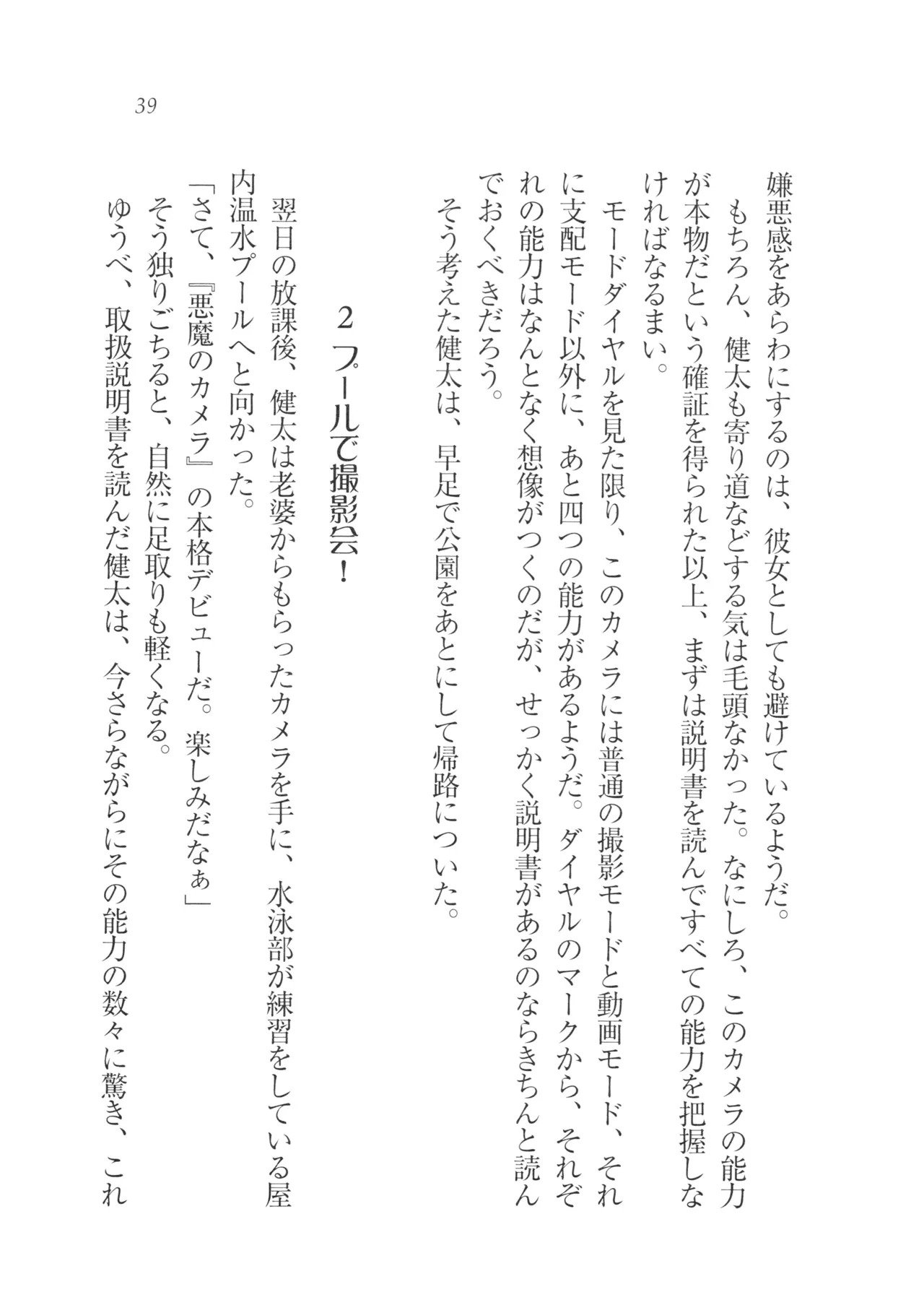 39

嫌悪感をあらわにするのは、彼女としても避けているようだ。

もちろん、健太も寄り道などする気は毛頭なかった。なにしろ、このカメラの能力が本物だという確証を得られた以上、まずは説明書を読んですべての能力を把握しなければなるまい。

モードダイヤルを見た限り、このカメラには普通の撮影モードと動画モード、それに支配モード以外に、あと四つの能力があるようだ。ダイヤルのマークから、それぞれの能力はなんとなく想像がつくのだが、せっかく説明書があるのならきちんと読んでおくべきだろう。

そう考えた健太は、早足で公園をあとにして帰路についた。

2 プールで撮影会！

翌日の放課後、健太は老婆からもらったカメラを手に、水泳部が練習をしている屋内温水プールへと向かった。

「さて、『悪魔のカメラ』の本格デビューだ。楽しみだなぁ」

そう独りごちると、自然に足取りも軽くなる。

ゆうべ、取扱説明書を読んだ健太は、今さらながらにその能力の数々に驚き、これ